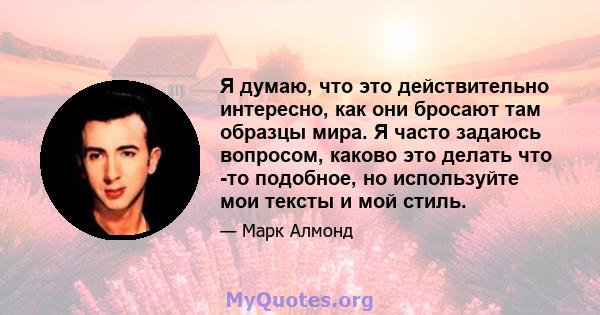 Я думаю, что это действительно интересно, как они бросают там образцы мира. Я часто задаюсь вопросом, каково это делать что -то подобное, но используйте мои тексты и мой стиль.

— Марк Алмонд

MyQuotes.org